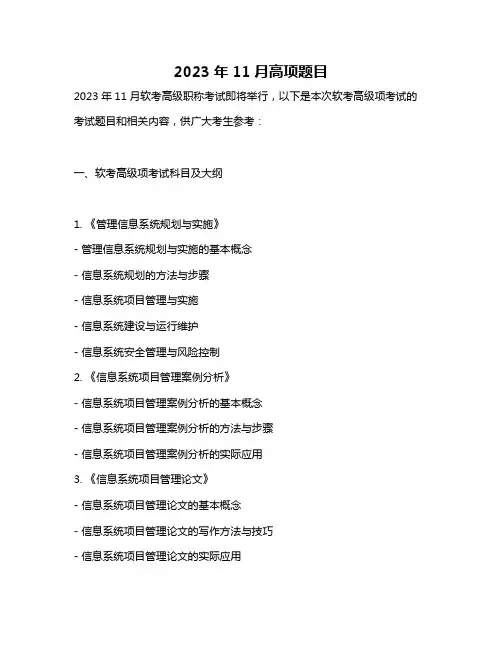 2023 年 11 月高项题目

2023 年 11 月软考高级职称考试即将举行，以下是本次软考高级项考试的考试题目和相关内容，供广大考生参考：

一、软考高级项考试科目及大纲

1. 《管理信息系统规划与实施》

- 管理信息系统规划与实施的基本概念

- 信息系统规划的方法与步骤

- 信息系统项目管理与实施

- 信息系统建设与运行维护

- 信息系统安全管理与风险控制

2. 《信息系统项目管理案例分析》

- 信息系统项目管理案例分析的基本概念

- 信息系统项目管理案例分析的方法与步骤

- 信息系统项目管理案例分析的实际应用

3. 《信息系统项目管理论文》

- 信息系统项目管理论文的基本概念

- 信息系统项目管理论文的写作方法与技巧

- 信息系统项目管理论文的实际应用